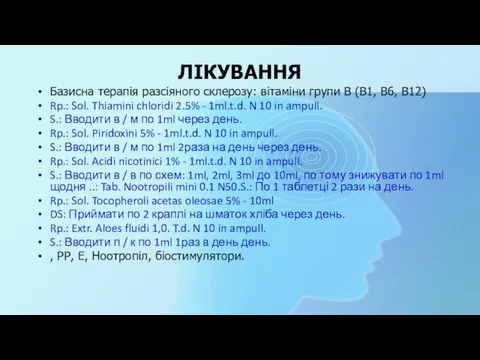 ЛІКУВАННЯ

• Базисна терапія разсіяного склерозу: вітаміни групи В (В1, В6, В12)
• Rp.: Sol. Thiamini chloridi 2.5% - 1ml.t.d. N 10 in ampull.
• S.: Вводити в / м по 1ml через день.
• Rp.: Sol. Piridoxini 5% - 1ml.t.d. N 10 in ampull.
• S.: Вводити в / м по 1ml 2раза на день через день.
• Rp.: Sol. Acidi nicotinici 1% - 1ml.t.d. N 10 in ampull.
• S.: Вводити в / в по схем: 1ml, 2ml, 3ml до 10ml, по тому знижувати по 1ml щодня ..: Tab. Nootropili mini 0.1 N50.S.: По 1 таблетці 2 рази на день.
• Rp.: Sol. Tocopheroli acetas oleosae 5% - 10ml
• DS: Приймати по 2 краплі на шматок хліба через день.
• Rp.: Extr. Aloes fluidi 1,0. T.d. N 10 in ampull.
• S.: Вводити п / к по 1ml 1раз в день день.
• , РР, Е, Ноотропіл, біостимулятори.